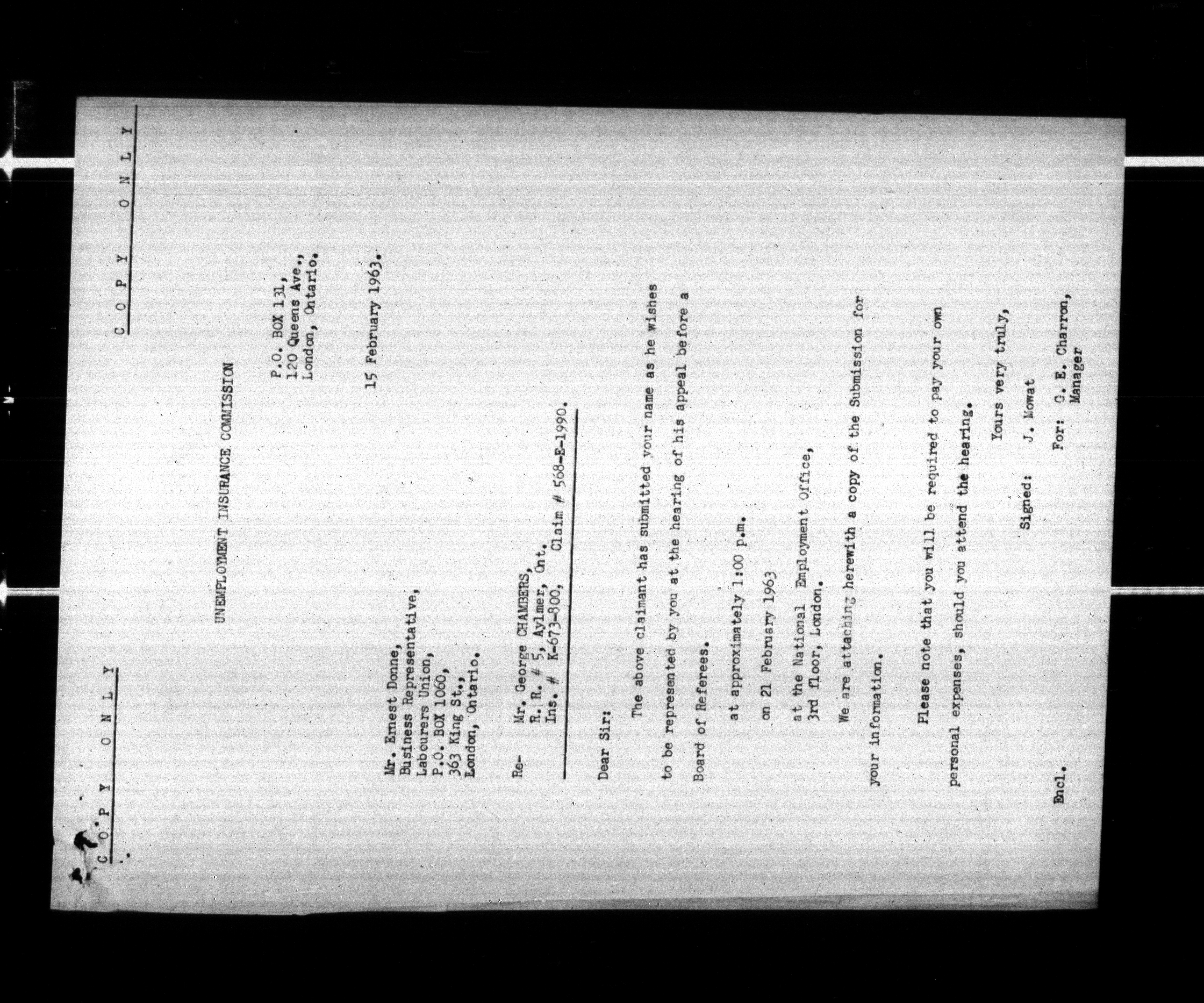 C O P Y O N L Y

C O P Y O N L Y

UNEMPLOYMENT INSURANCE COMMISSION

P.O. BOX 131,
120 Queens Ave.,
London, Ontario.

15 February 1963.

Mr. Ernest Donne,
Business Representative,
Labourers Union,
P.O. BOX 1060,
363 King St.,
London, Ontario.

Re- Mr. George CHAMBERS,
R. R. # 5, Aylmer, Ont.
Ins. # K-673-800, Claim # 568-E-1990.

Dear Sir:

The above claimant has submitted your name as he wishes to be represented by you at the hearing of his appeal before a Board of Referees.

at approximately 1:00 p.m.

on 21 February 1963

at the National Employment Office,
3rd floor, London.

We are attaching herewith a copy of the Submission for your information.

Please note that you will be required to pay your own personal expenses, should you attend the hearing.

Yours very truly,

Signed: J. Mowat

For: G. E. Charron,
Manager

Encl.